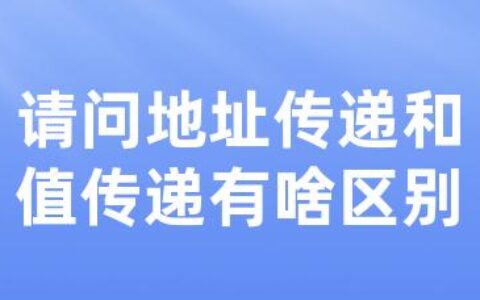 请问地址传递和值传递有啥区别